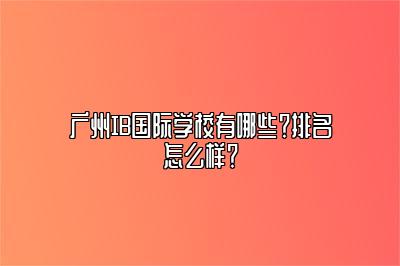 广州IB国际学校有哪些?排名怎么样?